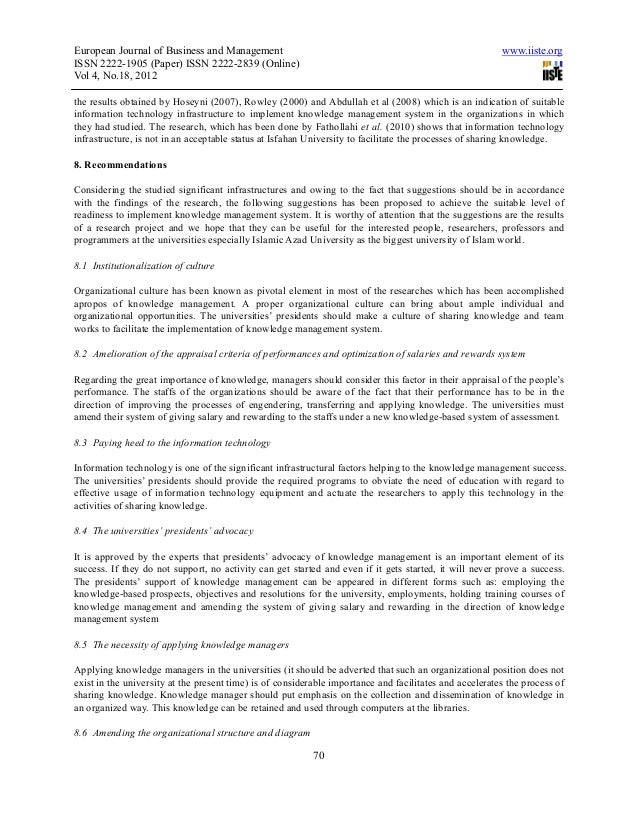 European Journal of Business and Management
ISSN 2222-1905 (Paper) ISSN 2222-2839 (Online)
Vol 4, No.18, 2012

www.iiste.org

IISTE

the results obtained by Hoseyni (2007), Rowley (2000) and Abdullah et al (2008) which is an indication of suitable information technology infrastructure to implement knowledge management system in the organizations in which they had studied. The research, which has been done by Fathollahi et al. (2010) shows that information technology infrastructure, is not in an acceptable status at Isfahan University to facilitate the processes of sharing knowledge.

8. Recommendations

Considering the studied significant infrastructures and owing to the fact that suggestions should be in accordance with the findings of the research, the following suggestions has been proposed to achieve the suitable level of readiness to implement knowledge management system. It is worthy of attention that the suggestions are the results of a research project and we hope that they can be useful for the interested people, researchers, professors and programmers at the universities especially Islamic Azad University as the biggest university of Islam world.

8.1 Institutionalization of culture

Organizational culture has been known as pivotal element in most of the researches which has been accomplished apropos of knowledge management. A proper organizational culture can bring about ample individual and organizational opportunities. The universities' presidents should make a culture of sharing knowledge and team works to facilitate the implementation of knowledge management system.

8.2 Amelioration of the appraisal criteria of performances and optimization of salaries and rewards system

Regarding the great importance of knowledge, managers should consider this factor in their appraisal of the people's performance. The staffs of the organizations should be aware of the fact that their performance has to be in the direction of improving the processes of engendering, transferring and applying knowledge. The universities must amend their system of giving salary and rewarding to the staffs under a new knowledge-based system of assessment.

8.3 Paying heed to the information technology

Information technology is one of the significant infrastructural factors helping to the knowledge management success. The universities' presidents should provide the required programs to obviate the need of education with regard to effective usage of information technology equipment and actuate the researchers to apply this technology in the activities of sharing knowledge.

8.4 The universities' presidents' advocacy

It is approved by the experts that presidents' advocacy of knowledge management is an important element of its success. If they do not support, no activity can get started and even if it gets started, it will never prove a success. The presidents' support of knowledge management can be appeared in different forms such as: employing the knowledge-based prospects, objectives and resolutions for the university, employments, holding training courses of knowledge management and amending the system of giving salary and rewarding in the direction of knowledge management system

8.5 The necessity of applying knowledge managers

Applying knowledge managers in the universities (it should be adverted that such an organizational position does not exist in the university at the present time) is of considerable importance and facilitates and accelerates the process of sharing knowledge. Knowledge manager should put emphasis on the collection and dissemination of knowledge in an organized way. This knowledge can be retained and used through computers at the libraries.

8.6 Amending the organizational structure and diagram

70